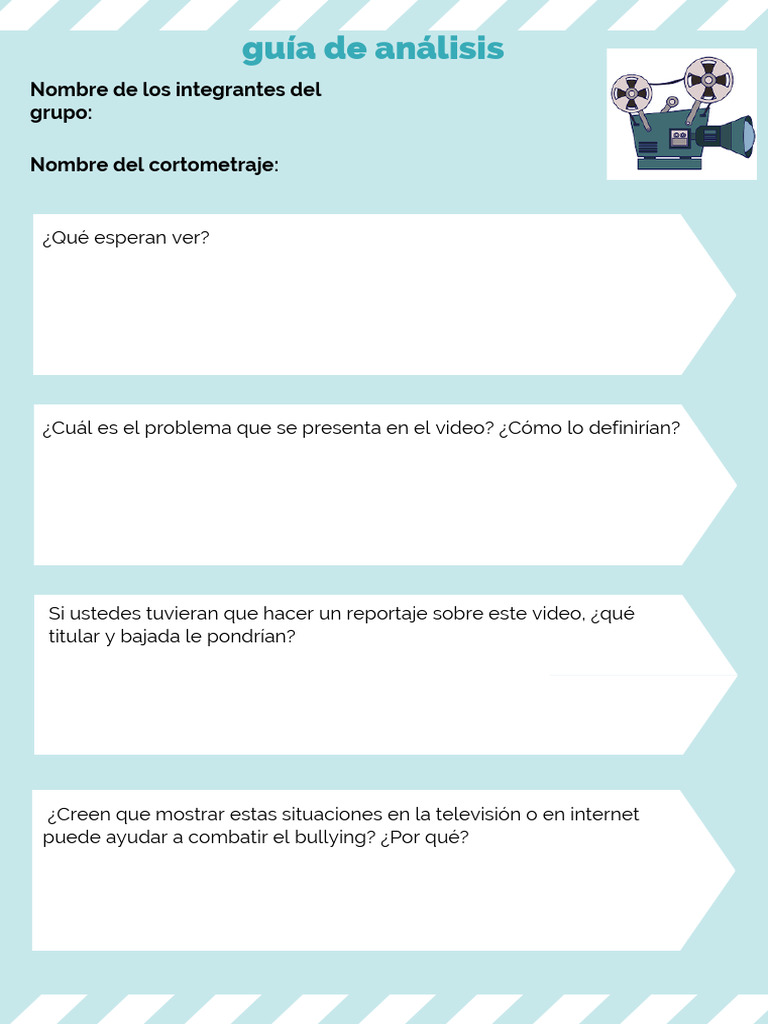 guía de análisis

Nombre de los integrantes del grupo:

Nombre del cortometraje:

¿Qué esperan ver?

¿Cuál es el problema que se presenta en el video? ¿Cómo lo definirían?

Si ustedes tuvieran que hacer un reportaje sobre este video, ¿qué titular y bajada le pondrían?

¿Creen que mostrar estas situaciones en la televisión o en internet puede ayudar a combatir el bullying? ¿Por qué?